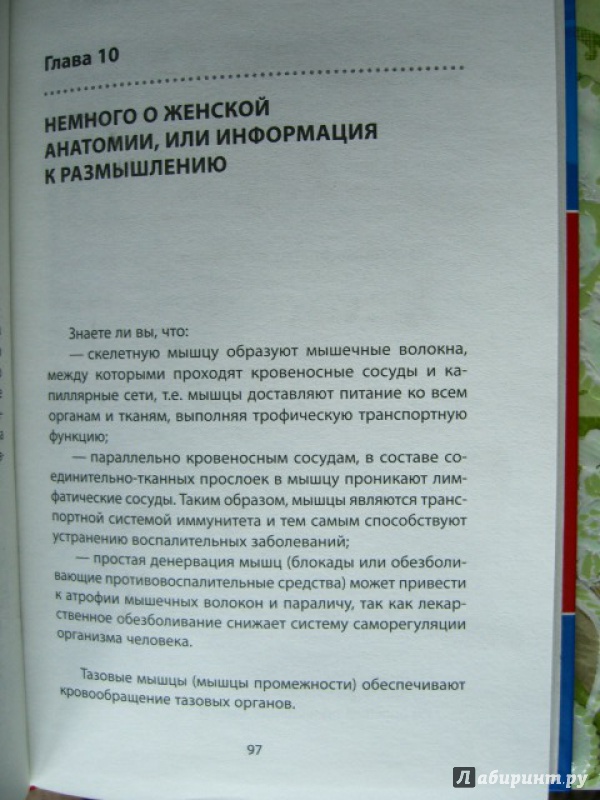 Глава 10

НЕМНОГО О ЖЕНСКОЙ АНАТОМИИ, ИЛИ ИНФОРМАЦИЯ К РАЗМЫШЛЕНИЮ

Знаете ли вы, что:

— скелетную мышцу образуют мышечные волокна, между которыми проходят кровеносные сосуды и капиллярные сети, т.е. мышцы доставляют питание ко всем органам и тканям, выполняя трофическую транспортную функцию;

— параллельно кровеносным сосудам, в составе соединительно-тканных прослоек в мышцу проникают лимфатические сосуды. Таким образом, мышцы являются транспортной системой иммунитета и тем самым способствуют устранению воспалительных заболеваний;

— простая денервация мышц (блокады или обезболивающие противовоспалительные средства) может привести к атрофии мышечных волокон и параличу, так как лекарственное обезболивание снижает систему саморегуляции организма человека.

Тазовые мышцы (мышцы промежности) обеспечивают кровообращение тазовых органов.

97

Лабиринт.ру